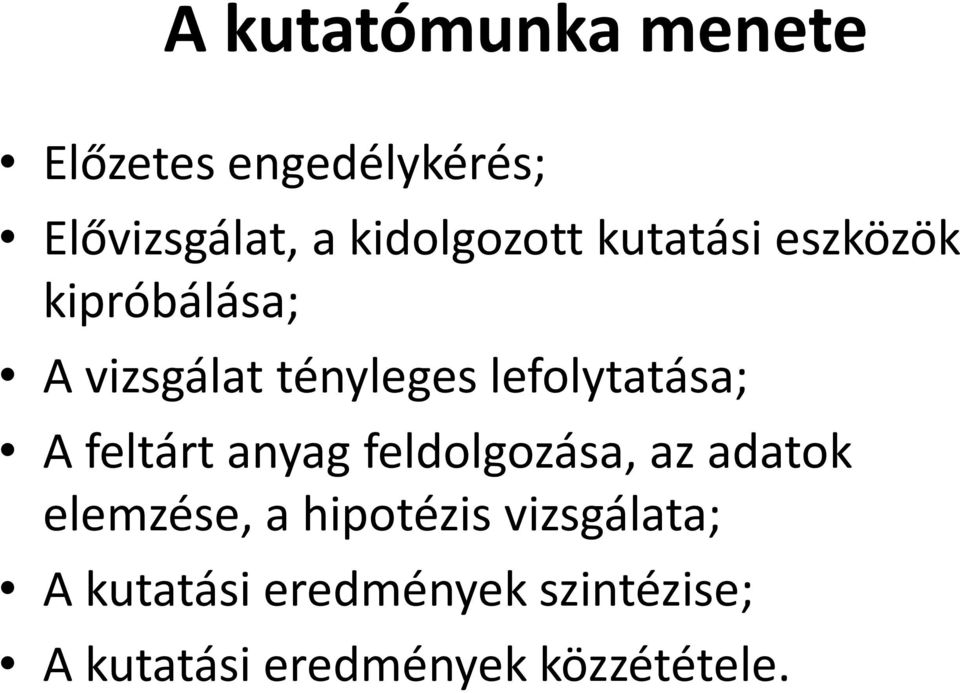 A kutatómunka menete

• Előzetes engedélykérés;
• Elővizsgálat, a kidolgozott kutatási eszközök kipróbálása;
• A vizsgálat tényleges lefolytatása;
• A feltárt anyag feldolgozása, az adatok elemzése, a hipotézis vizsgálata;
• A kutatási eredmények szintézise;
• A kutatási eredmények közzététele.